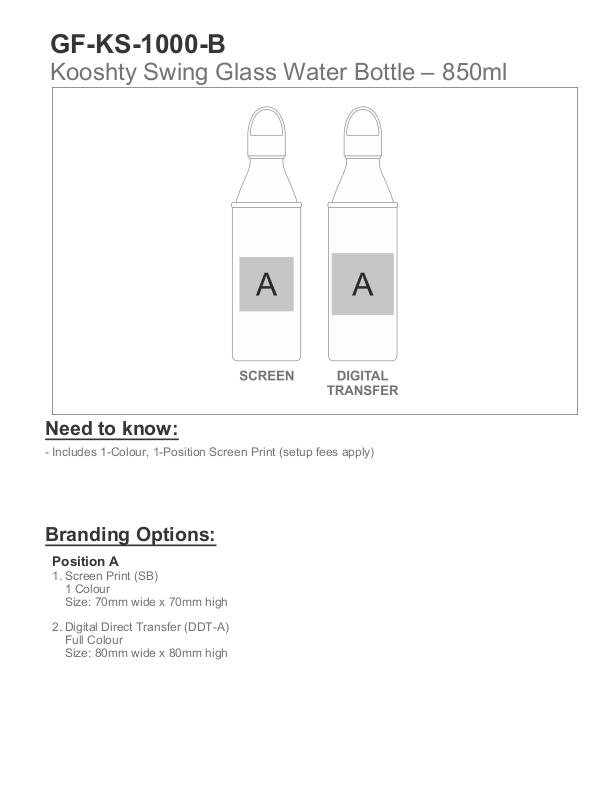 GF-KS-1000-B
Kooshty Swing Glass Water Bottle – 850ml

A

A

SCREEN

DIGITAL TRANSFER

Need to know:
- Includes 1-Colour, 1-Position Screen Print (setup fees apply)

Branding Options:
Position A
1. Screen Print (SB)
1 Colour
Size: 70mm wide x 70mm high

2. Digital Direct Transfer (DDT-A)
Full Colour
Size: 80mm wide x 80mm high